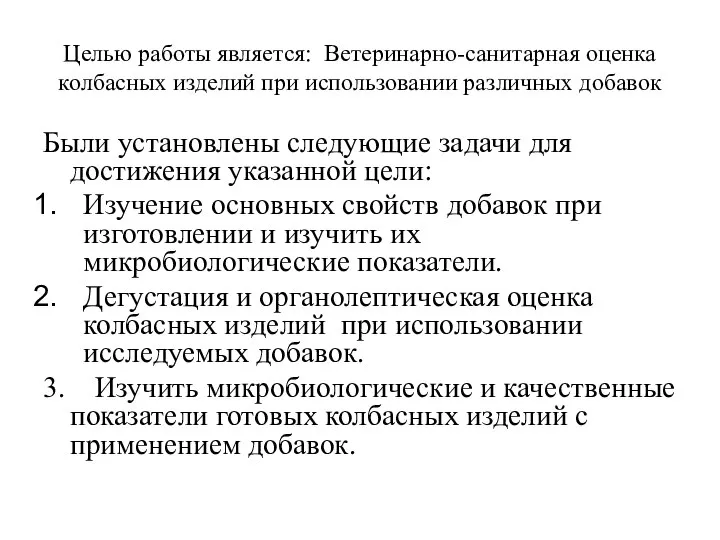 Целью работы является: Ветеринарно-санитарная оценка колбасных изделий при использовании различных добавок

Были установлены следующие задачи для достижения указанной цели:
1. Изучение основных свойств добавок при изготовлении и изучить их микробиологические показатели.
2. Дегустация и органолептическая оценка колбасных изделий при использовании исследуемых добавок.
3. Изучить микробиологические и качественные показатели готовых колбасных изделий с применением добавок.